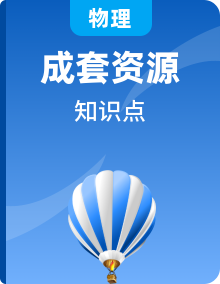 物理

成套资源

知识点